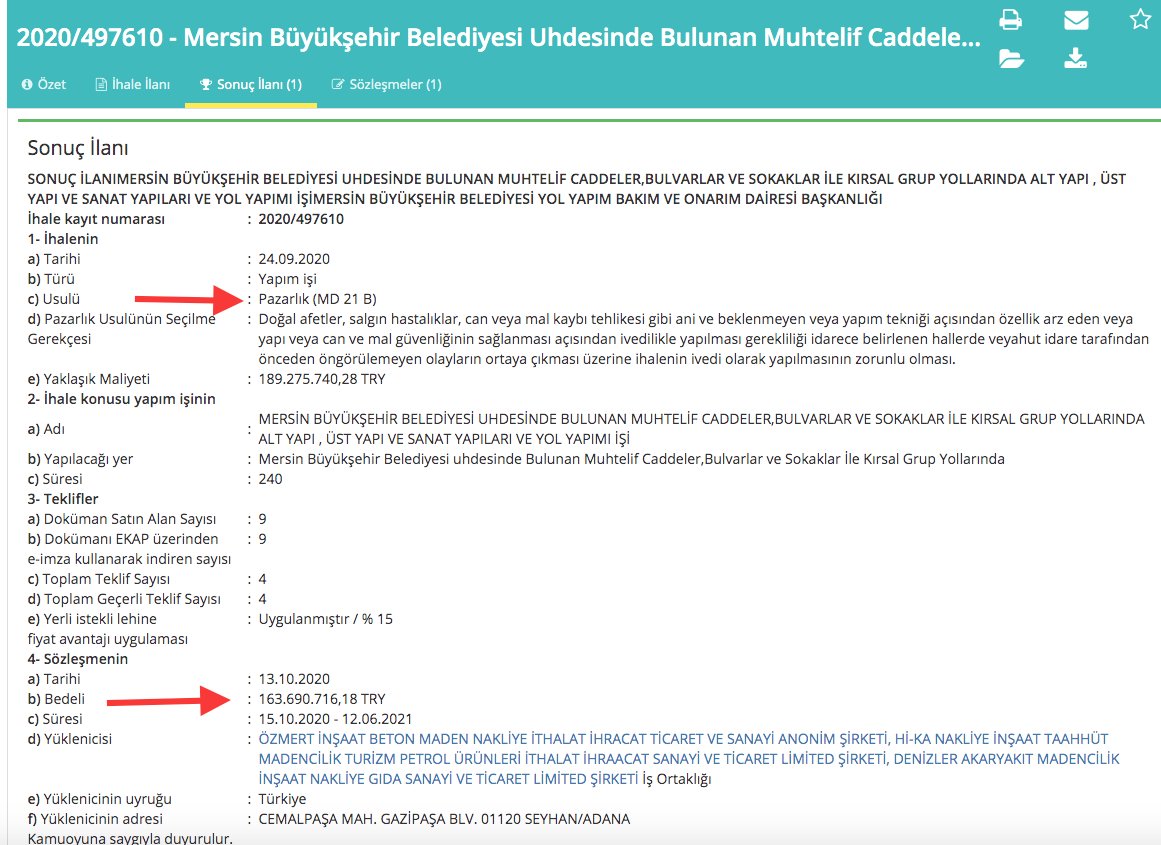 2020/497610 - Mersin Büyükşehir Belediyesi Uhdesinde Bulunan Muhtelif Caddele...

Özet  İhale İlanı  Sonuç İlanı (1)  Sözleşmeler (1)

Sonuç İlanı

SONUÇ İLANIMERSİN BÜYÜKŞEHİR BELEDİYESİ UHDESİNDE BULUNAN MUHTELİF CADDELER,BULVARLAR VE SOKAKLAR İLE KIRSAL GRUP YOLLARINDA ALT YAPI , ÜST YAPI VE SANAT YAPILARI VE YOL YAPIMI İŞİMERSİN BÜYÜKŞEHİR BELEDİYESİ YOL YAPIM BAKIM VE ONARIM DAİRESİ BAŞKANLIĞI

İhale kayıt numarası : 2020/497610
1- İhalenin
a) Tarihi : 24.09.2020
b) Türü : Yapım işi
c) Usulü : Pazarlık (MD 21 B)
d) Pazarlık Usulünün Seçilme Gerekçesi : Doğal afetler, salgın hastalıklar, can veya mal kaybı tehlikesi gibi ani ve beklenmeyen veya yapım tekniği açısından özellik arz eden veya yapı veya can ve mal güvenliğinin sağlanması açısından ivedilikle yapılması gerekliliği idarece belirlenen hallerde veyahut idare tarafından önceden öngörülemeyen olayların ortaya çıkması üzerine ihalenin ivedi olarak yapılmasının zorunlu olması.
e) Yaklaşık Maliyeti : 189.275.740,28 TRY
2- İhale konusu yapım işinin
a) Adı : MERSİN BÜYÜKŞEHİR BELEDİYESİ UHDESİNDE BULUNAN MUHTELİF CADDELER,BULVARLAR VE SOKAKLAR İLE KIRSAL GRUP YOLLARINDA ALT YAPI , ÜST YAPI VE SANAT YAPILARI VE YOL YAPIMI İŞİ
b) Yapılacağı yer : Mersin Büyükşehir Belediyesi uhdesinde Bulunan Muhtelif Caddeler,Bulvarlar ve Sokaklar İle Kırsal Grup Yollarında
c) Süresi : 240
3- Teklifler
a) Doküman Satın Alan Sayısı : 9
b) Dokümanı EKAP üzerinden e-imza kullanarak indiren sayısı : 9
c) Toplam Teklif Sayısı : 4
d) Toplam Geçerli Teklif Sayısı : 4
e) Yerli istekli lehine fiyat avantajı uygulaması : Uygulanmıştır / % 15
4- Sözleşmenin
a) Tarihi : 13.10.2020
b) Bedeli : 163.690.716,18 TRY
c) Süresi : 15.10.2020 - 12.06.2021
d) Yüklenicisi : ÖZMERT İNŞAAT BETON MADEN NAKLİYE İTHALAT İHRACAT TİCARET VE SANAYİ ANONİM ŞİRKETİ, Hİ-KA NAKLİYE İNŞAAT TAAHHÜT MADENCİLİK TURİZM PETROL ÜRÜNLERİ İTHALAT İHRAACAT SANAYİ VE TİCARET LİMİTED ŞİRKETİ, DENİZLER AKARYAKIT MADENCİLİK İNŞAAT NAKLİYE GIDA SANAYİ VE TİCARET LİMİTED ŞİRKETİ İş Ortaklığı
e) Yüklenicinin uyruğu : Türkiye
f) Yüklenicinin adresi : CEMALPAŞA MAH. GAZİPAŞA BLV. 01120 SEYHAN/ADANA
Kamuoyuna saygıyla duyurulur.